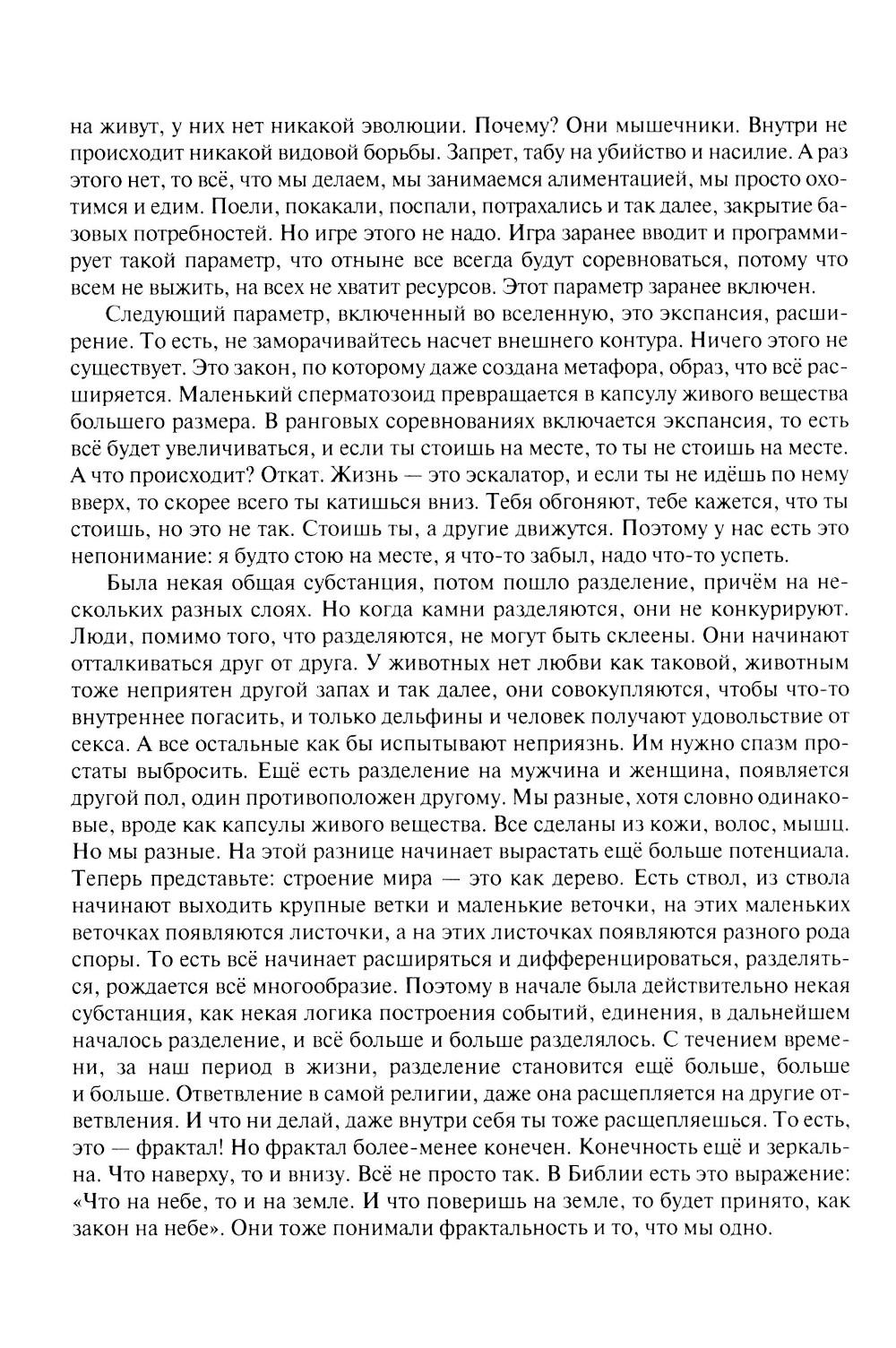 на живут, у них нет никакой эволюции. Почему? Они мышечники. Внутри не происходит никакой видовой борьбы. Запрет, табу на убийство и насилие. А раз этого нет, то всё, что мы делаем, мы занимаемся алиментацией, мы просто охотимся и едим. Поели, покакали, поспали, потрахались и так далее, закрытие базовых потребностей. Но игре этого не надо. Игра заранее вводит и программирует такой параметр, что отныне все всегда будут соревноваться, потому что всем не выжить, на всех не хватит ресурсов. Этот параметр заранее включен.

Следующий параметр, включенный во вселенную, это экспансия, расширение. То есть, не заморачивайтесь насчет внешнего контура. Ничего этого не существует. Это закон, по которому даже создана метафора, образ, что всё расширяется. Маленький сперматозоид превращается в капсулу живого вещества большего размера. В ранговых соревнованиях включается экспансия, то есть всё будет увеличиваться, и если ты стоишь на месте, то ты не стоишь на месте. А что происходит? Откат. Жизнь — это эскалатор, и если ты не идёшь по нему вверх, то скорее всего ты катишься вниз. Тебя обгоняют, тебе кажется, что ты стоишь, но это не так. Стоишь ты, а другие движутся. Поэтому у нас есть это непонимание: я будто стою на месте, я что-то забыл, надо что-то успеть.

Была некая общая субстанция, потом пошло разделение, причём на нескольких разных слоях. Но когда камни разделяются, они не конкурируют. Люди, помимо того, что разделяются, не могут быть склеены. Они начинают отталкиваться друг от друга. У животных нет любви как таковой, животным тоже неприятен другой запах и так далее, они совокупляются, чтобы что-то внутреннее погасить, и только дельфины и человек получают удовольствие от секса. А все остальные как бы испытывают неприязнь. Им нужно спазм простаты выбросить. Ещё есть разделение на мужчина и женщина, появляется другой пол, один противоположен другому. Мы разные, хотя словно одинаковые, вроде как капсулы живого вещества. Все сделаны из кожи, волос, мышц. Но мы разные. На этой разнице начинает вырастать ещё больше потенциала. Теперь представьте: строение мира — это как дерево. Есть ствол, из ствола начинают выходить крупные ветки и маленькие веточки, на этих маленьких веточках появляются листочки, а на этих листочках появляются разного рода споры. То есть всё начинает расширяться и дифференцироваться, разделяться, рождается всё многообразие. Поэтому в начале была действительно некая субстанция, как некая логика построения событий, единения, в дальнейшем началось разделение, и всё больше и больше разделялось. С течением времени, за наш период в жизни, разделение становится ещё больше, больше и больше. Ответвление в самой религии, даже она расщепляется на другие ответвления. И что ни делай, даже внутри себя ты тоже расщепляешься. То есть, это — фрактал! Но фрактал более-менее конечен. Конечность ещё и зеркальна. Что наверху, то и внизу. Всё не просто так. В Библии есть это выражение: «Что на небе, то и на земле. И что поверишь на земле, то будет принято, как закон на небе». Они тоже понимали фрактальность и то, что мы одно.